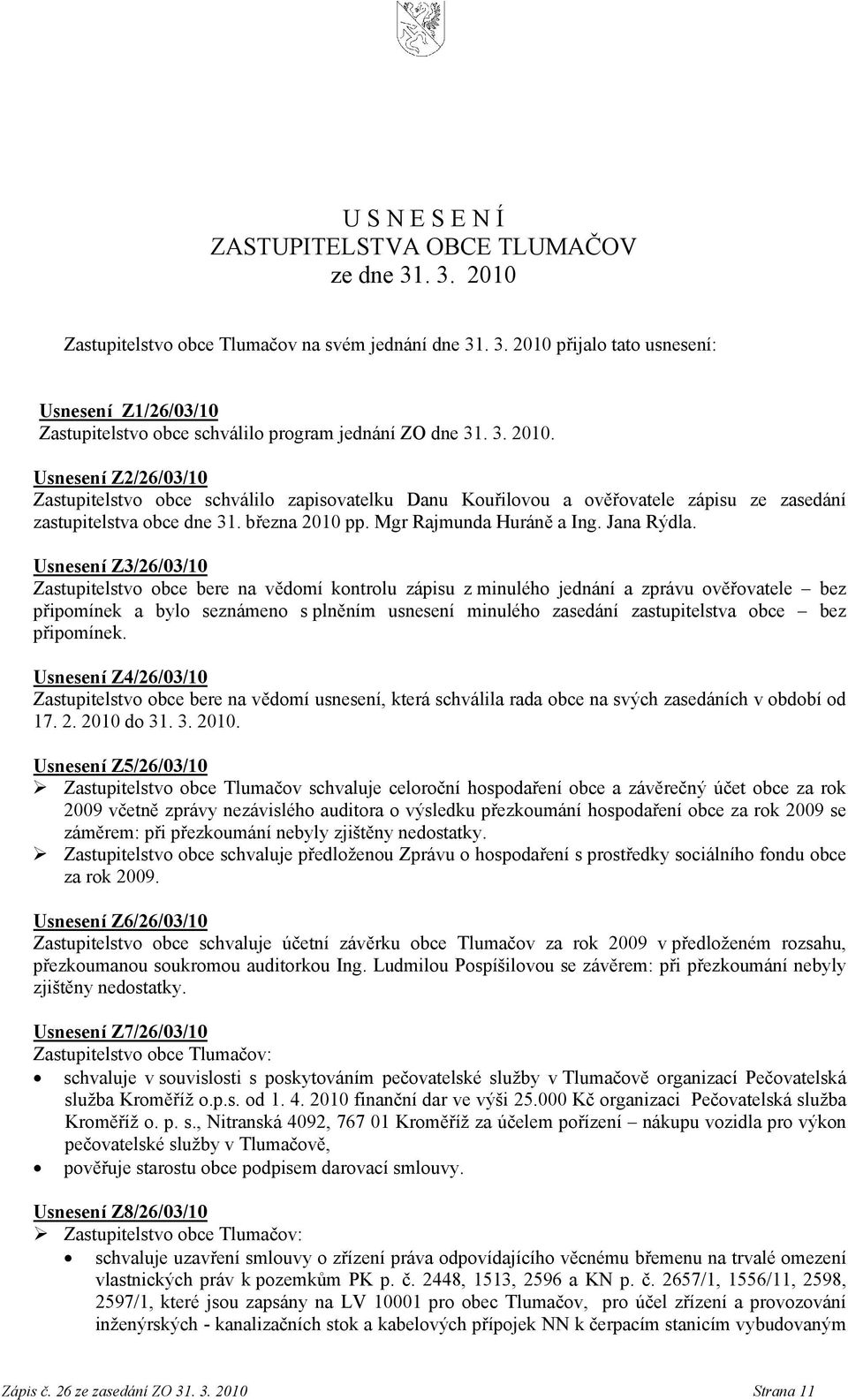 U S N E S E N Í
ZASTUPITELSTVA OBCE TLUMAČOV
ze dne 31. 3. 2010

Zastupitelstvo obce Tlumačov na svém jednání dne 31. 3. 2010 přijalo tato usnesení:

Usnesení Z1/26/03/10
Zastupitelstvo obce schválilo program jednání ZO dne 31. 3. 2010.

Usnesení Z2/26/03/10
Zastupitelstvo obce schválilo zapisovatelku Danu Kouřilovou a ověřovatele zápisu ze zasedání zastupitelstva obce dne 31. března 2010 pp. Mgr Rajmunda Huráně a Ing. Jana Rýdla.

Usnesení Z3/26/03/10
Zastupitelstvo obce bere na vědomí kontrolu zápisu z minulého jednání a zprávu ověřovatele – bez připomínek a bylo seznámeno s plněním usnesení minulého zasedání zastupitelstva obce – bez připomínek.

Usnesení Z4/26/03/10
Zastupitelstvo obce bere na vědomí usnesení, která schválila rada obce na svých zasedáních v období od 17. 2. 2010 do 31. 3. 2010.

Usnesení Z5/26/03/10
➢ Zastupitelstvo obce Tlumačov schvaluje celoroční hospodaření obce a závěrečný účet obce za rok 2009 včetně zprávy nezávislého auditora o výsledku přezkoumání hospodaření obce za rok 2009 se záměrem: při přezkoumání nebyly zjištěny nedostatky.
➢ Zastupitelstvo obce schvaluje předloženou Zprávu o hospodaření s prostředky sociálního fondu obce za rok 2009.

Usnesení Z6/26/03/10
Zastupitelstvo obce schvaluje účetní závěrku obce Tlumačov za rok 2009 v předloženém rozsahu, přezkoumanou soukromou auditorkou Ing. Ludmilou Pospíšilovou se závěrem: při přezkoumání nebyly zjištěny nedostatky.

Usnesení Z7/26/03/10
Zastupitelstvo obce Tlumačov:
• schvaluje v souvislosti s poskytováním pečovatelské služby v Tlumačově organizací Pečovatelská služba Kroměříž o.p.s. od 1. 4. 2010 finanční dar ve výši 25.000 Kč organizaci Pečovatelská služba Kroměříž o. p. s., Nitranská 4092, 767 01 Kroměříž za účelem pořízení – nákupu vozidla pro výkon pečovatelské služby v Tlumačově,
• pověřuje starostu obce podpisem darovací smlouvy.

Usnesení Z8/26/03/10
➢ Zastupitelstvo obce Tlumačov:
• schvaluje uzavření smlouvy o zřízení práva odpovídajícího věcnému břemenu na trvalé omezení vlastnických práv k pozemkům PK p. č. 2448, 1513, 2596 a KN p. č. 2657/1, 1556/11, 2598, 2597/1, které jsou zapsány na LV 10001 pro obec Tlumačov, pro účel zřízení a provozování inženýrských - kanalizačních stok a kabelových přípojek NN k čerpacím stanicím vybudovaným

Zápis č. 26 ze zasedání ZO 31. 3. 2010 Strana 11